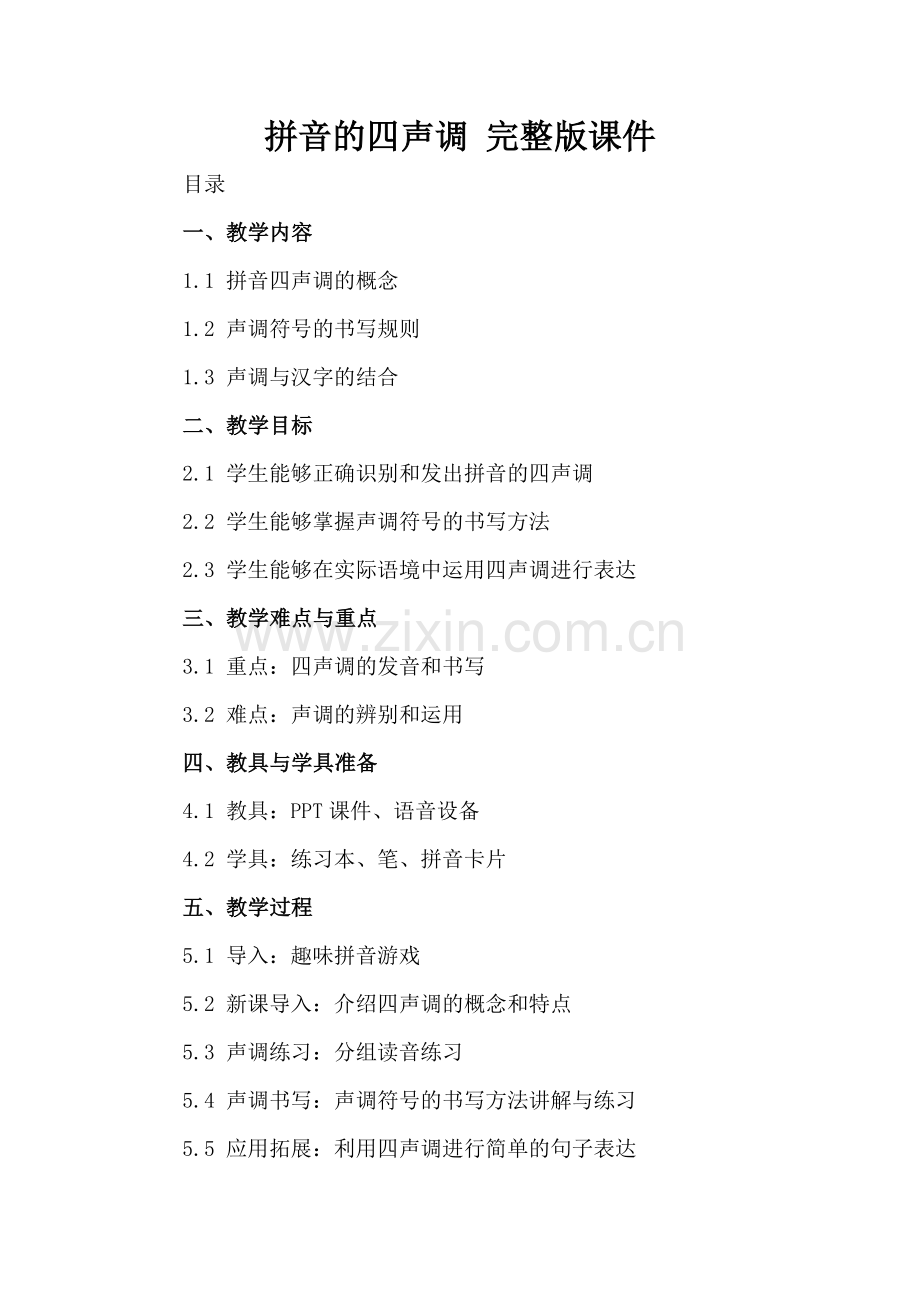 拼音的四声调 完整版课件

目录

一、教学内容

1.1 拼音四声调的概念

1.2 声调符号的书写规则

1.3 声调与汉字的结合

二、教学目标

2.1 学生能够正确识别和发出拼音的四声调

2.2 学生能够掌握声调符号的书写方法

2.3 学生能够在实际语境中运用四声调进行表达

三、教学难点与重点

www.zixin.com.cn

3.1 重点：四声调的发音和书写

3.2 难点：声调的辨别和运用

四、教具与学具准备

4.1 教具：PPT 课件、语音设备

4.2 学具：练习本、笔、拼音卡片

五、教学过程

5.1 导入：趣味拼音游戏

5.2 新课导入：介绍四声调的概念和特点

5.3 声调练习：分组读音练习

5.4 声调书写：声调符号的书写方法讲解与练习

5.5 应用拓展：利用四声调进行简单的句子表达